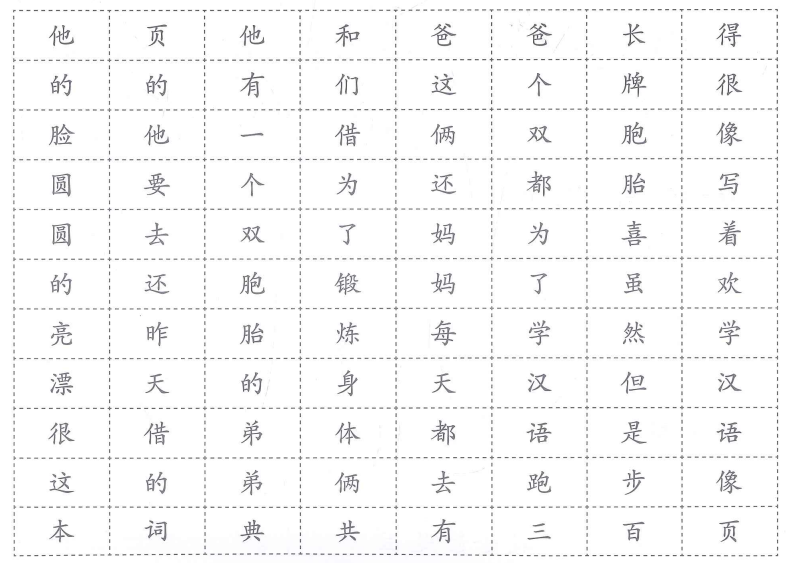 | 他 | 页 | 他 | 和 | 爸 | 爸 | 长 | 得 |
|---|---|---|---|---|---|---|---|
| 的 | 的 | 有 | 们 | 这 | 个 | 牌 | 很 |
| 脸 | 他 | 一 | 借 | 俩 | 双 | 胞 | 像 |
| 圆 | 要 | 个 | 为 | 还 | 都 | 胎 | 写 |
| 圆 | 去 | 双 | 了 | 妈 | 为 | 喜 | 着 |
| 的 | 还 | 胞 | 锻 | 妈 | 了 | 虽 | 欢 |
| 亮 | 昨 | 胎 | 炼 | 每 | 学 | 然 | 学 |
| 漂 | 天 | 的 | 身 | 天 | 汉 | 但 | 汉 |
| 很 | 借 | 弟 | 体 | 都 | 语 | 是 | 语 |
| 这 | 的 | 弟 | 俩 | 去 | 跑 | 步 | 像 |
| 本 | 词 | 典 | 共 | 有 | 三 | 百 | 页 |